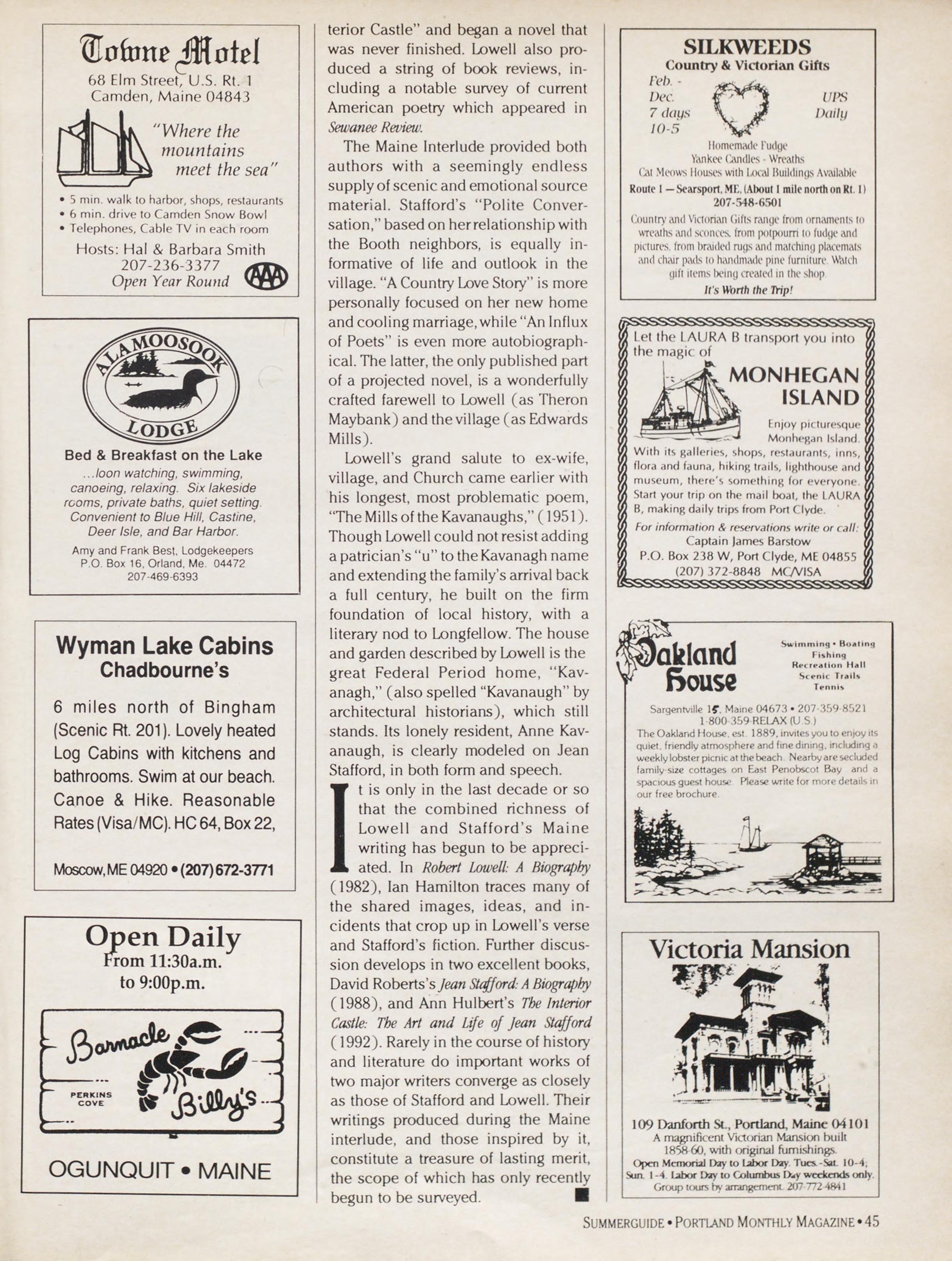 Towne Motel
68 Elm Street, U.S. Rt. 1
Camden, Maine 04843

"Where the mountains meet the sea"

• 5 min. walk to harbor, shops, restaurants
• 6 min. drive to Camden Snow Bowl
• Telephones, Cable TV in each room

Hosts: Hal & Barbara Smith
207-236-3377
Open Year Round
AAA

ALAMOOSOOK LODGE

Bed & Breakfast on the Lake
...loon watching, swimming, canoeing, relaxing. Six lakeside rooms, private baths, quiet setting. Convenient to Blue Hill, Castine, Deer Isle, and Bar Harbor.

Amy and Frank Best, Lodgekeepers
P.O. Box 16, Orland, Me. 04472
207-469-6393

Wyman Lake Cabins
Chadbourne's

6 miles north of Bingham (Scenic Rt. 201). Lovely heated Log Cabins with kitchens and bathrooms. Swim at our beach. Canoe & Hike. Reasonable Rates (Visa/MC). HC 64, Box 22,

Moscow, ME 04920 • (207) 672-3771

Open Daily
From 11:30a.m.
to 9:00p.m.

Barnacle Billy's
PERKINS COVE

OGUNQUIT • MAINE

terior Castle" and began a novel that was never finished. Lowell also produced a string of book reviews, including a notable survey of current American poetry which appeared in Sewanee Review.

The Maine Interlude provided both authors with a seemingly endless supply of scenic and emotional source material. Stafford's "Polite Conversation," based on her relationship with the Booth neighbors, is equally informative of life and outlook in the village. "A Country Love Story" is more personally focused on her new home and cooling marriage, while "An Influx of Poets" is even more autobiographical. The latter, the only published part of a projected novel, is a wonderfully crafted farewell to Lowell (as Theron Maybank) and the village (as Edwards Mills).

Lowell's grand salute to ex-wife, village, and Church came earlier with his longest, most problematic poem, "The Mills of the Kavanaughs," (1951). Though Lowell could not resist adding a patrician's "u" to the Kavanagh name and extending the family's arrival back a full century, he built on the firm foundation of local history, with a literary nod to Longfellow. The house and garden described by Lowell is the great Federal Period home, "Kavanagh," (also spelled "Kavanaugh" by architectural historians), which still stands. Its lonely resident, Anne Kavanaugh, is clearly modeled on Jean Stafford, in both form and speech.

It is only in the last decade or so that the combined richness of Lowell and Stafford's Maine writing has begun to be appreciated. In Robert Lowell: A Biography (1982), Ian Hamilton traces many of the shared images, ideas, and incidents that crop up in Lowell's verse and Stafford's fiction. Further discussion develops in two excellent books, David Roberts's Jean Stafford: A Biography (1988), and Ann Hulbert's The Interior Castle: The Art and Life of Jean Stafford (1992). Rarely in the course of history and literature do important works of two major writers converge as closely as those of Stafford and Lowell. Their writings produced during the Maine interlude, and those inspired by it, constitute a treasure of lasting merit, the scope of which has only recently begun to be surveyed. ■

SILKWEEDS
Country & Victorian Gifts
Feb. - Dec. 7 days 10-5
UPS Daily
Homemade Fudge
Yankee Candles - Wreaths
Cat Meows Houses with Local Buildings Available
Route 1 — Searsport, ME. (About 1 mile north on Rt. 1)
207-548-6501
Country and Victorian Gifts range from ornaments to wreaths and sconces, from potpourri to fudge and pictures, from braided rugs and matching placemats and chair pads to handmade pine furniture. Watch gift items being created in the shop.
It's Worth the Trip!

Let the LAURA B transport you into the magic of
MONHEGAN ISLAND
Enjoy picturesque Monhegan Island. With its galleries, shops, restaurants, inns, flora and fauna, hiking trails, lighthouse and museum, there's something for everyone. Start your trip on the mail boat, the LAURA B, making daily trips from Port Clyde.
For information & reservations write or call:
Captain James Barstow
P.O. Box 238 W, Port Clyde, ME 04855
(207) 372-8848 MC/VISA

Oakland House
Swimming • Boating
Fishing
Recreation Hall
Scenic Trails
Tennis
Sargentville 15, Maine 04673 • 207-359-8521
1-800-359-RELAX (U.S.)
The Oakland House, est. 1889, invites you to enjoy its quiet, friendly atmosphere and fine dining, including a weekly lobster picnic at the beach. Nearby are secluded family-size cottages on East Penobscot Bay and a spacious guest house. Please write for more details in our free brochure.

Victoria Mansion
109 Danforth St., Portland, Maine 04101
A magnificent Victorian Mansion built 1858-60, with original furnishings.
Open Memorial Day to Labor Day. Tues.-Sat. 10-4; Sun. 1-4. Labor Day to Columbus Day weekends only.
Group tours by arrangement. 207-772-4841

SUMMERGUIDE • PORTLAND MONTHLY MAGAZINE • 45